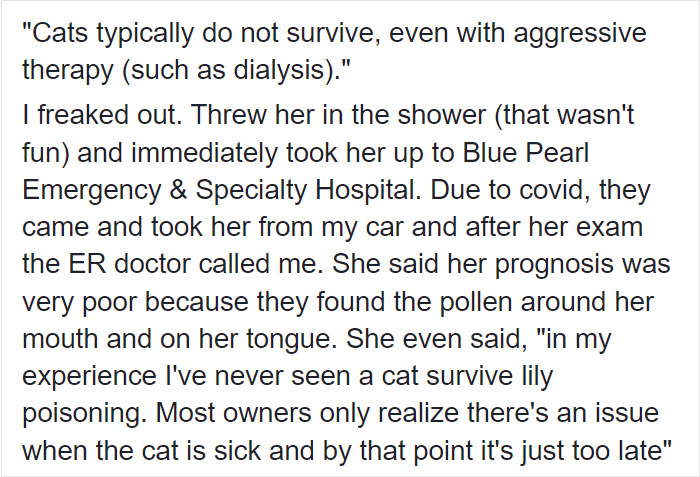 "Cats typically do not survive, even with aggressive therapy (such as dialysis)."

I freaked out. Threw her in the shower (that wasn't fun) and immediately took her up to Blue Pearl Emergency & Specialty Hospital. Due to covid, they came and took her from my car and after her exam the ER doctor called me. She said her prognosis was very poor because they found the pollen around her mouth and on her tongue. She even said, "in my experience I've never seen a cat survive lily poisoning. Most owners only realize there's an issue when the cat is sick and by that point it's just too late"